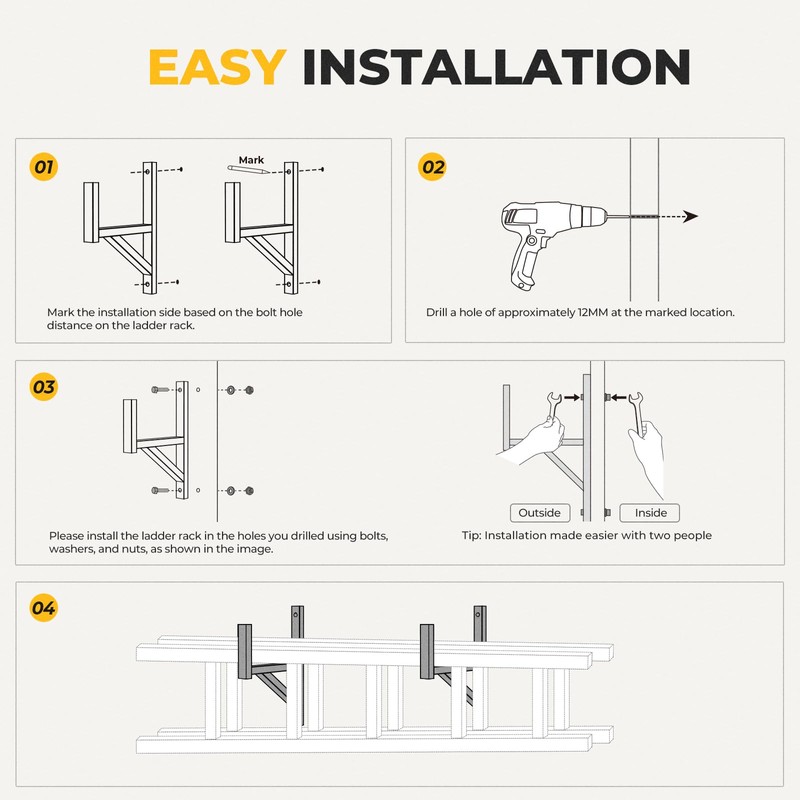 EASY INSTALLATION

01

Mark

Mark the installation side based on the bolt hole distance on the ladder rack.

02

Drill a hole of approximately 12MM at the marked location.

03

Please install the ladder rack in the holes you drilled using bolts, washers, and nuts, as shown in the image.

Outside

Inside

Tip: Installation made easier with two people

04